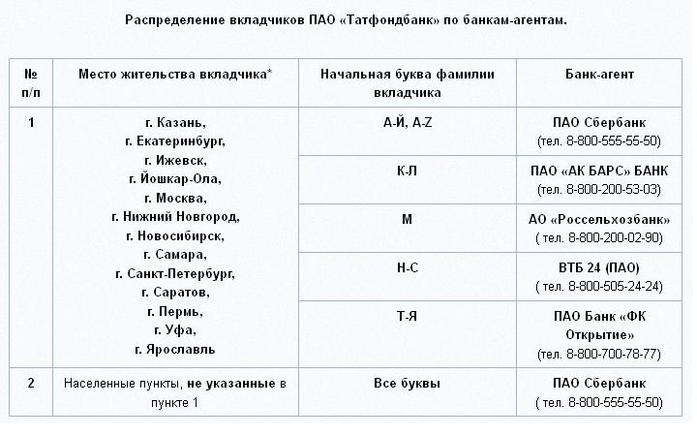 Распределение вкладчиков ПАО «Татфондбанк» по банкам-агентам.

| № п/п | Место жительства вкладчика* | Начальная буква фамилии вкладчика | Банк-агент |
|---|---|---|---|
| 1 | г. Казань, г. Екатеринбург, г. Ижевск, г. Йошкар-Ола, г. Москва, г. Нижний Новгород, г. Новосибирск, г. Самара, г. Санкт-Петербург, г. Саратов, г. Пермь, г. Уфа, г. Ярославль | А-Й, A-Z | ПАО Сбербанк (тел. 8-800-555-55-50) |
| | | К-Л | ПАО «АК БАРС» БАНК (тел. 8-800-200-53-03) |
| | | М | АО «Россельхозбанк» ( тел. 8-800-200-02-90) |
| | | Н-С | ВТБ 24 (ПАО) ( тел. 8-800-505-24-24) |
| | | Т-Я | ПАО Банк «ФК Открытие» (тел. 8-800-700-78-77) |
| 2 | Населенные пункты, не указанные в пункте 1 | Все буквы | ПАО Сбербанк ( тел. 8-800-555-55-50) |